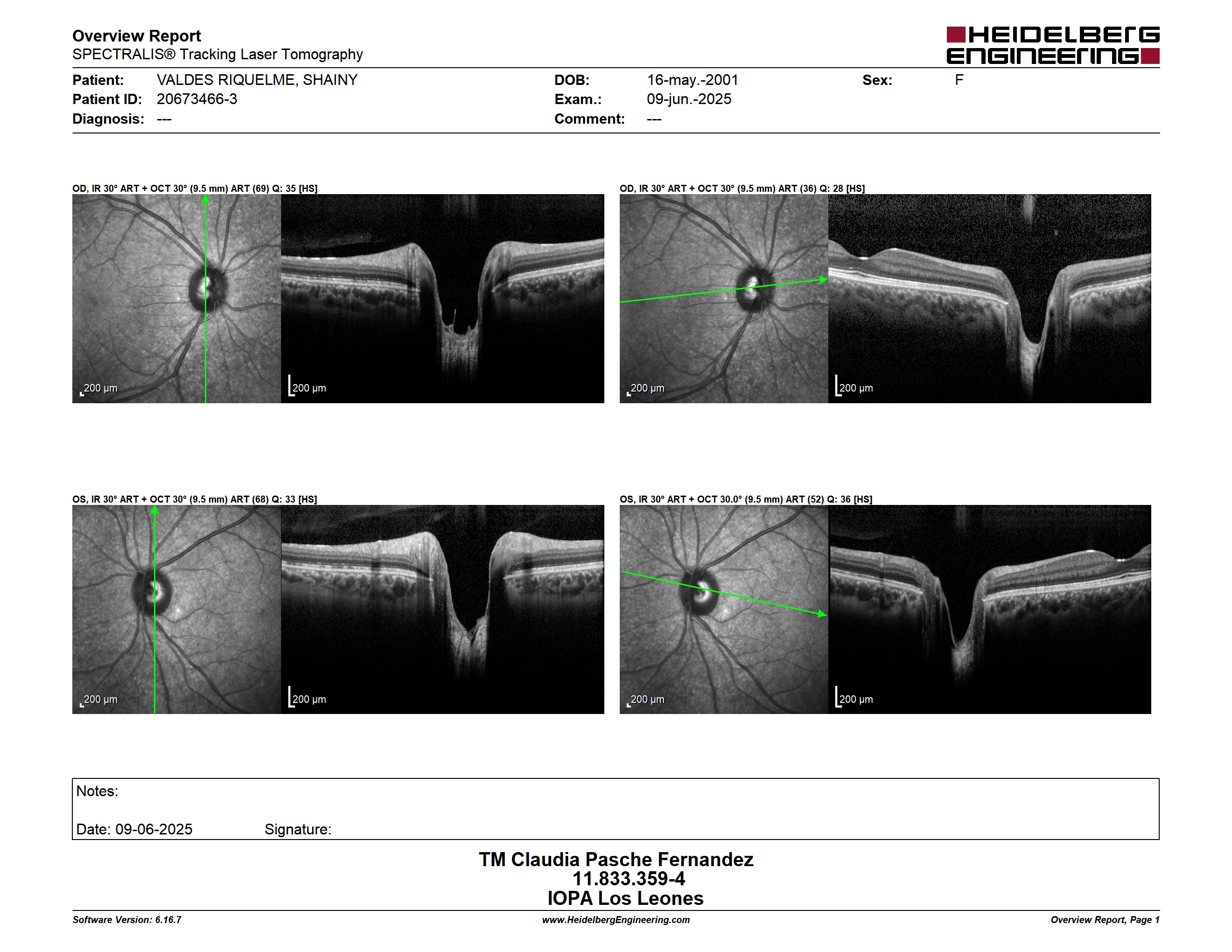 Overview Report
SPECTRALIS® Tracking Laser Tomography

HEIDELBERG ENGINEERING

Patient: VALDES RIQUELME, SHAINY
Patient ID: 20673466-3
Diagnosis: ---

DOB: 16-may.-2001
Exam.: 09-jun.-2025
Comment: ---

Sex: F

OD, IR 30° ART + OCT 30° (9.5 mm) ART (69) Q: 35 [HS]

200 µm

200 µm

OD, IR 30° ART + OCT 30° (9.5 mm) ART (36) Q: 28 [HS]

200 µm

200 µm

OS, IR 30° ART + OCT 30° (9.5 mm) ART (68) Q: 33 [HS]

200 µm

200 µm

OS, IR 30° ART + OCT 30.0° (9.5 mm) ART (52) Q: 36 [HS]

200 µm

200 µm

Notes:

Date: 09-06-2025 Signature:

TM Claudia Pasche Fernandez
11.833.359-4
IOPA Los Leones

Software Version: 6.16.7

www.HeidelbergEngineering.com

Overview Report, Page 1